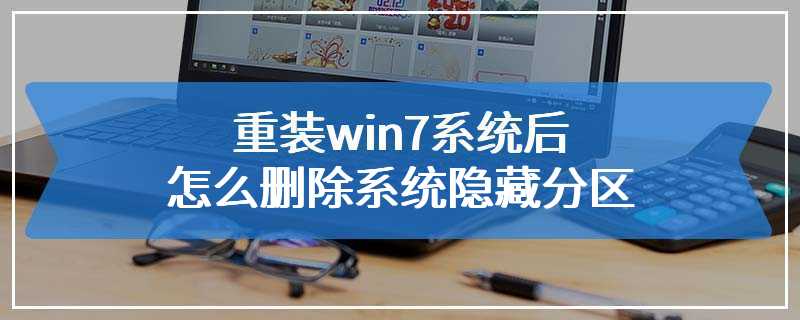 重装win7系统后
怎么删除系统隐藏分区